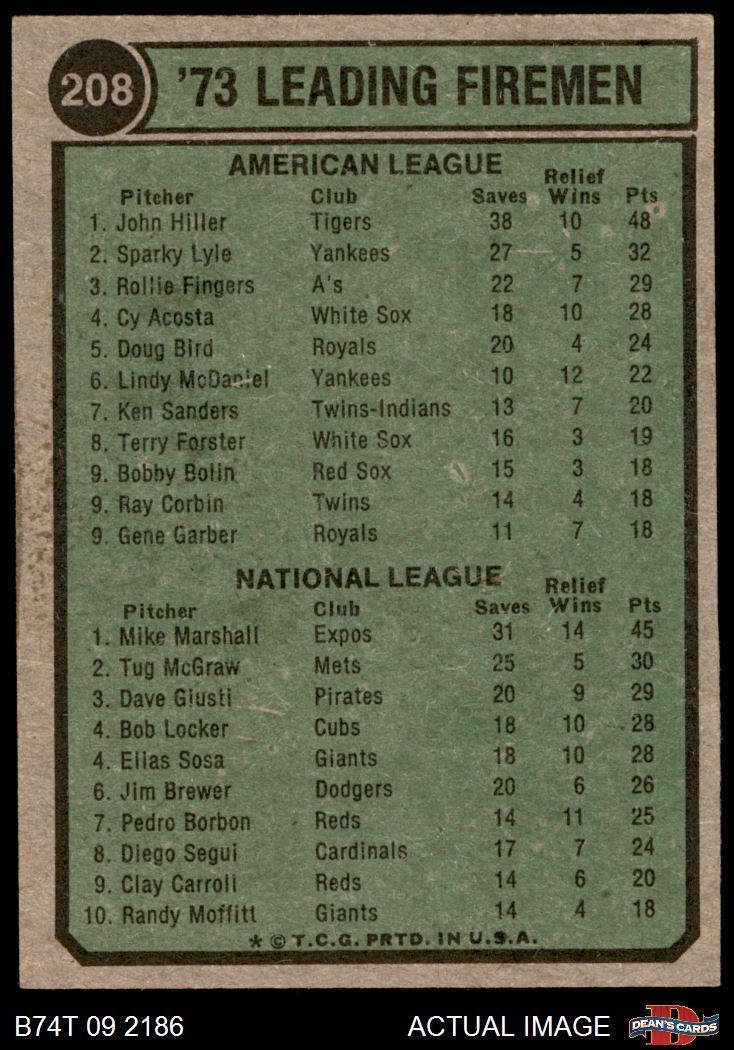 208 '73 LEADING FIREMEN

AMERICAN LEAGUE

| Pitcher | Club | Saves | Relief Wins | Pts |
|---|---|---|---|---|
| 1. John Hiller | Tigers | 38 | 10 | 48 |
| 2. Sparky Lyle | Yankees | 27 | 5 | 32 |
| 3. Rollie Fingers | A's | 22 | 7 | 29 |
| 4. Cy Acosta | White Sox | 18 | 10 | 28 |
| 5. Doug Bird | Royals | 20 | 4 | 24 |
| 6. Lindy McDaniel | Yankees | 10 | 12 | 22 |
| 7. Ken Sanders | Twins-Indians | 13 | 7 | 20 |
| 8. Terry Forster | White Sox | 16 | 3 | 19 |
| 9. Bobby Bolin | Red Sox | 15 | 3 | 18 |
| 9. Ray Corbin | Twins | 14 | 4 | 18 |
| 9. Gene Garber | Royals | 11 | 7 | 18 |

NATIONAL LEAGUE

| Pitcher | Club | Saves | Relief Wins | Pts |
|---|---|---|---|---|
| 1. Mike Marshall | Expos | 31 | 14 | 45 |
| 2. Tug McGraw | Mets | 25 | 5 | 30 |
| 3. Dave Giusti | Pirates | 20 | 9 | 29 |
| 4. Bob Locker | Cubs | 18 | 10 | 28 |
| 4. Elias Sosa | Giants | 18 | 10 | 28 |
| 6. Jim Brewer | Dodgers | 20 | 6 | 26 |
| 7. Pedro Borbon | Reds | 14 | 11 | 25 |
| 8. Diego Segui | Cardinals | 17 | 7 | 24 |
| 9. Clay Carroll | Reds | 14 | 6 | 20 |
| 10. Randy Moffitt | Giants | 14 | 4 | 18 |

* © T.C.G. PRTD. IN U.S.A.

B74T 09 2186 ACTUAL IMAGE DEAN'S CARDS